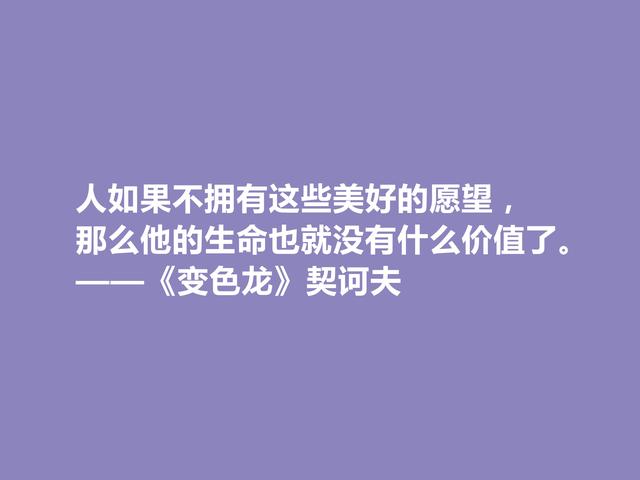 人如果不拥有这些美好的愿望，
那么他的生命也就没有什么价值了。
——《变色龙》契诃夫